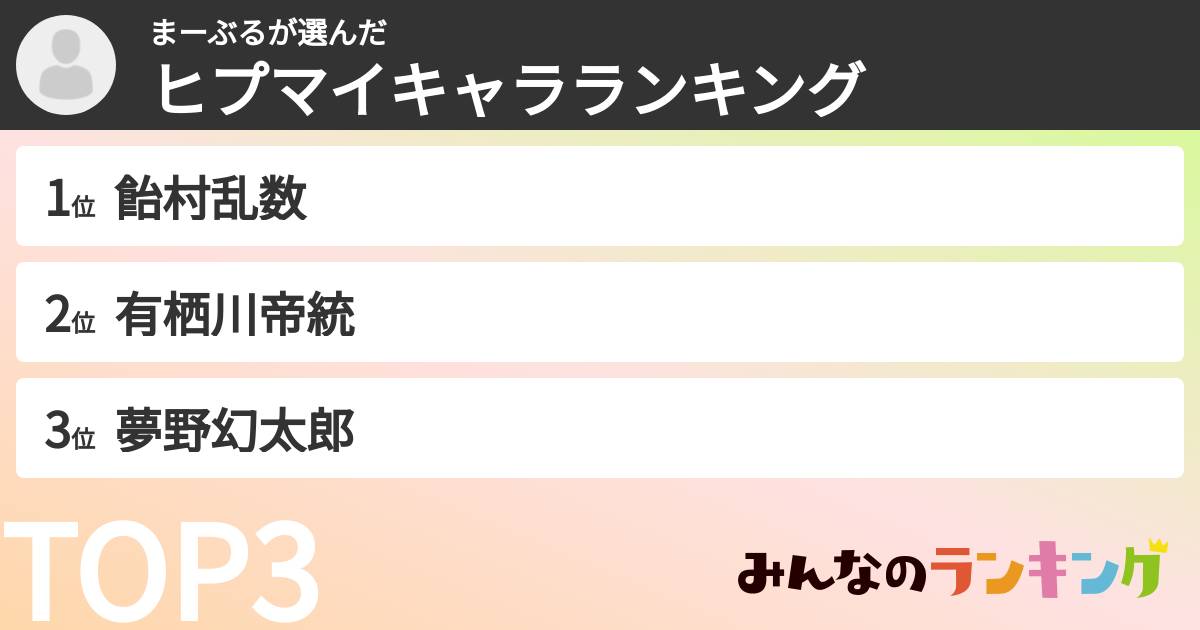 まーぶるが選んだ
ヒプマイキャラランキング

1位 飴村乱数

2位 有栖川帝統

3位 夢野幻太郎

TOP3

みんなのランキング